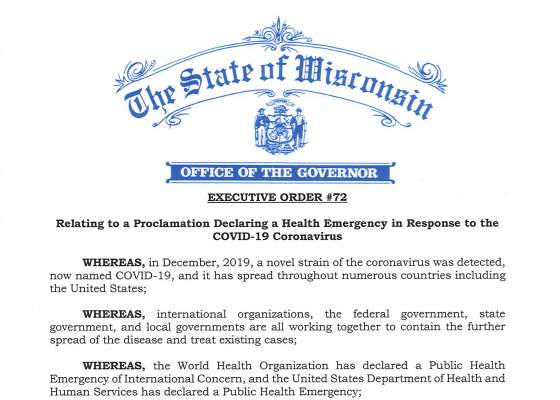 The State of Wisconsin

OFFICE OF THE GOVERNOR

EXECUTIVE ORDER #72

Relating to a Proclamation Declaring a Health Emergency in Response to the COVID-19 Coronavirus

WHEREAS, in December, 2019, a novel strain of the coronavirus was detected, now named COVID-19, and it has spread throughout numerous countries including the United States;

WHEREAS, international organizations, the federal government, state government, and local governments are all working together to contain the further spread of the disease and treat existing cases;

WHEREAS, the World Health Organization has declared a Public Health Emergency of International Concern, and the United States Department of Health and Human Services has declared a Public Health Emergency;